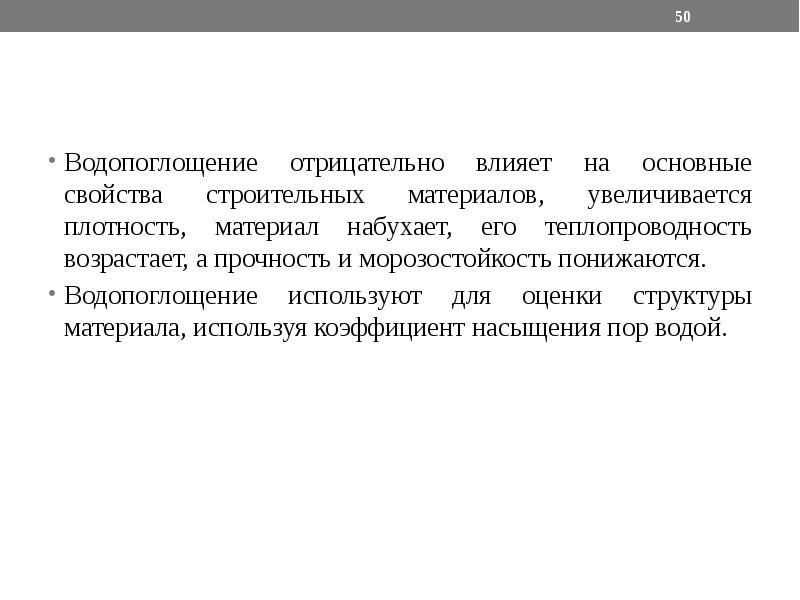 50

• Водопоглощение отрицательно влияет на основные свойства строительных материалов, увеличивается плотность, материал набухает, его теплопроводность возрастает, а прочность и морозостойкость понижаются.

• Водопоглощение используют для оценки структуры материала, используя коэффициент насыщения пор водой.